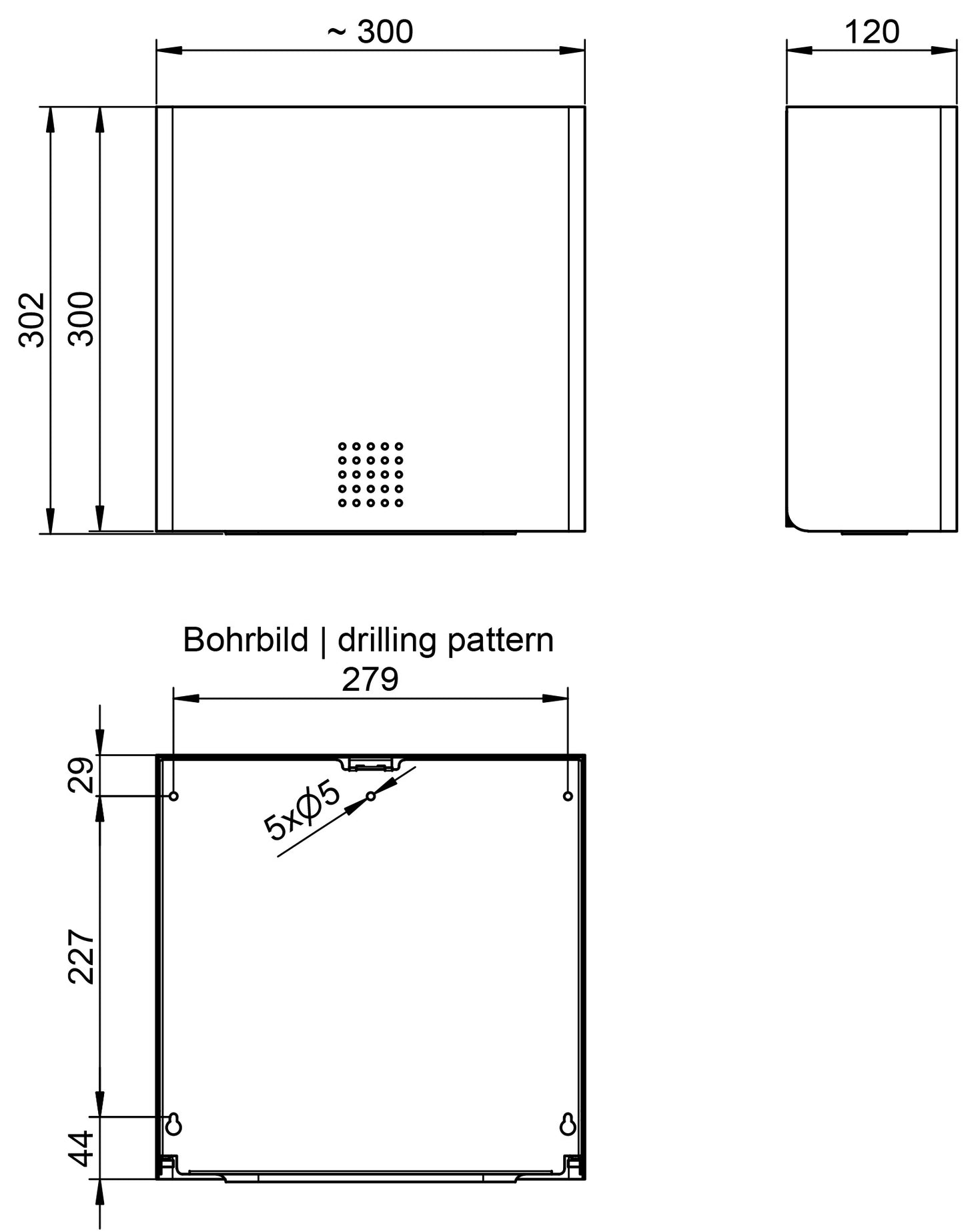 ~ 300

120

302

300

Bohrbild | drilling pattern

279

29

5xØ5

227

44